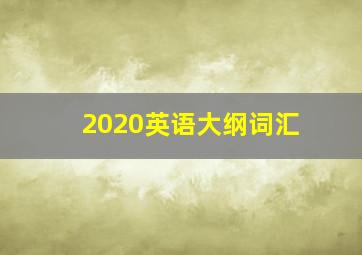 2020英语大纲词汇